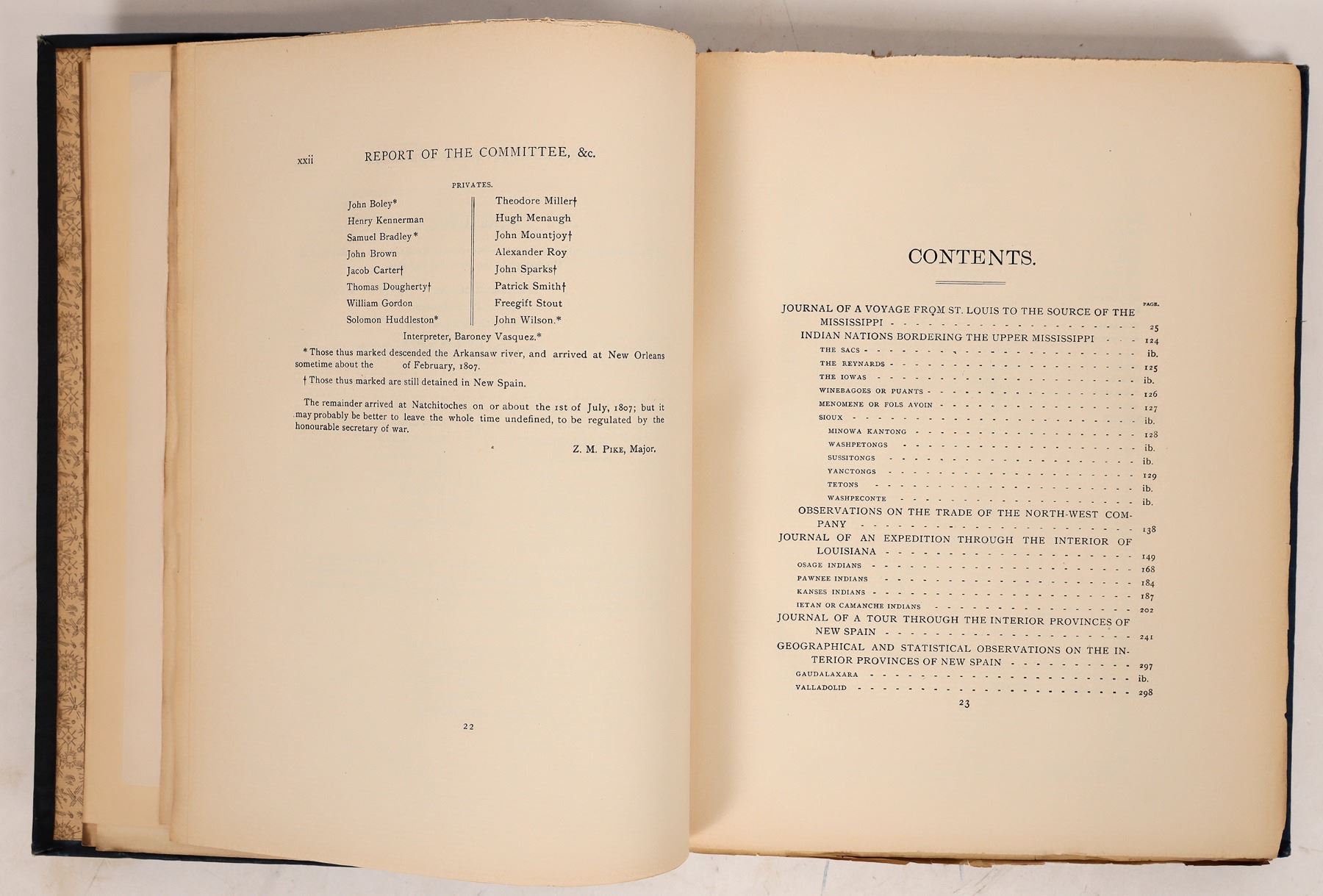 xxii REPORT OF THE COMMITTEE, &c.

PRIVATES.

John Boley*
Henry Kennerman
Samuel Bradley*
John Brown
Jacob Carter†
Thomas Dougherty†
William Gordon
Solomon Huddleston*

Theodore Miller†
Hugh Menaugh
John Mountjoy†
Alexander Roy
John Sparks†
Patrick Smith†
Freegift Stout
John Wilson.*

Interpreter, Baroney Vasquez.*

* Those thus marked descended the Arkansaw river, and arrived at New Orleans sometime about the of February, 1807.

† Those thus marked are still detained in New Spain.

The remainder arrived at Natchitoches on or about the 1st of July, 1807; but it may probably be better to leave the whole time undefined, to be regulated by the honourable secretary of war.

Z. M. Pike, Major.

22

CONTENTS.

PAGE.

JOURNAL OF A VOYAGE FROM ST. LOUIS TO THE SOURCE OF THE MISSISSIPPI 25
INDIAN NATIONS BORDERING THE UPPER MISSISSIPPI 124
THE SACS ib.
THE REYNARDS 125
THE IOWAS ib.
WINEBAGOES OR PUANTS 126
MENOMENE OR FOLS AVOIN 127
SIOUX ib.
MINOWA KANTONG 128
WASHPETONGS ib.
SUSSITONGS ib.
YANCTONGS 129
TETONS ib.
WASHPECONTE ib.
OBSERVATIONS ON THE TRADE OF THE NORTH-WEST COMPANY 138
JOURNAL OF AN EXPEDITION THROUGH THE INTERIOR OF LOUISIANA 149
OSAGE INDIANS 168
PAWNEE INDIANS 184
KANSES INDIANS 187
IETAN OR CAMANCHE INDIANS 202
JOURNAL OF A TOUR THROUGH THE INTERIOR PROVINCES OF NEW SPAIN 241
GEOGRAPHICAL AND STATISTICAL OBSERVATIONS ON THE INTERIOR PROVINCES OF NEW SPAIN 297
GAUDALAXARA ib.
VALLADOLID 298

23